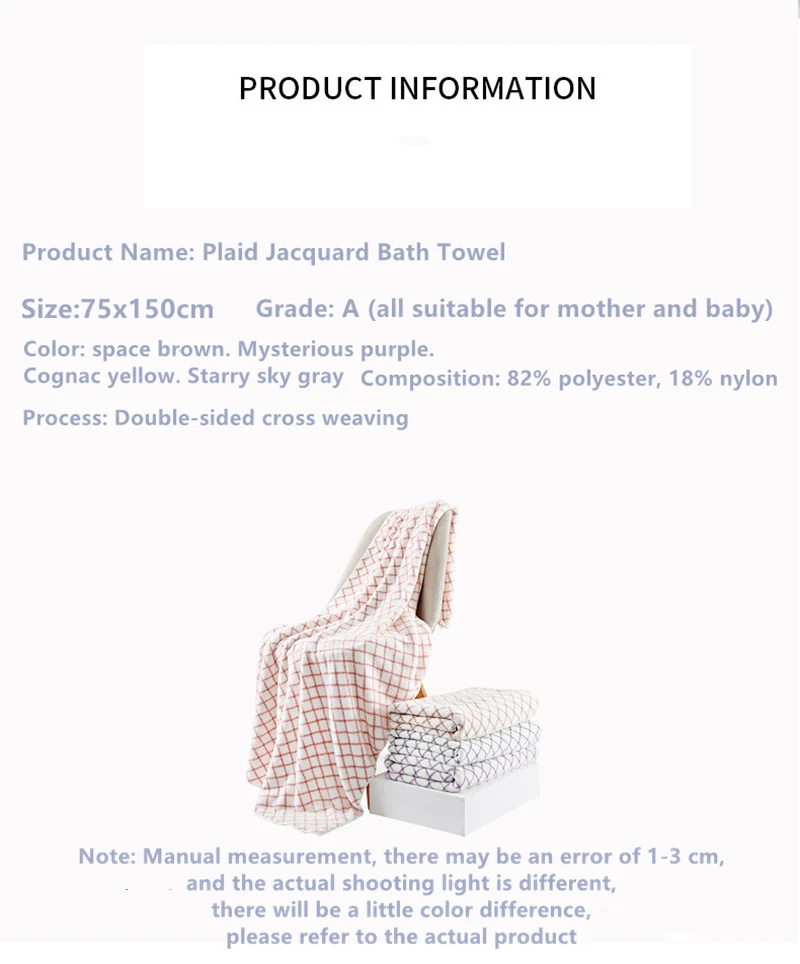 PRODUCT INFORMATION

Product Name: Plaid Jacquard Bath Towel

Size:75x150cm Grade: A (all suitable for mother and baby)

Color: space brown. Mysterious purple.
Cognac yellow. Starry sky gray Composition: 82% polyester, 18% nylon

Process: Double-sided cross weaving

Note: Manual measurement, there may be an error of 1-3 cm,
and the actual shooting light is different,
there will be a little color difference,
please refer to the actual product